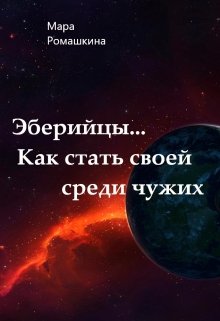 Мара
Ромашкина

Эберийцы...
Как стать своей
среди чужих